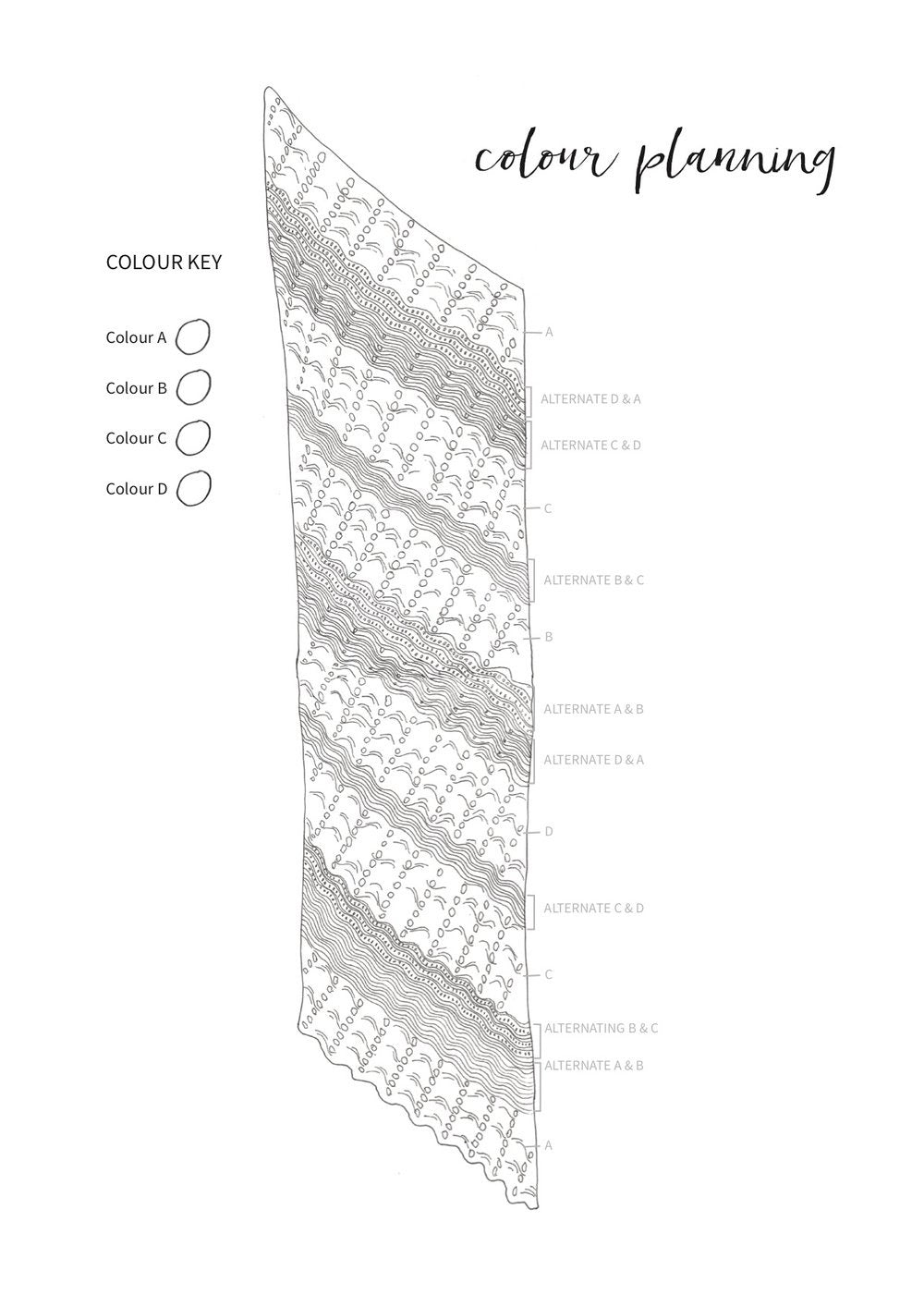 colour planning

COLOUR KEY

Colour A

Colour B

Colour C

Colour D

A

ALTERNATE D & A

ALTERNATE C & D

C

ALTERNATE B & C

B

ALTERNATE A & B

ALTERNATE D & A

D

ALTERNATE C & D

C

ALTERNATING B & C

ALTERNATE A & B

A